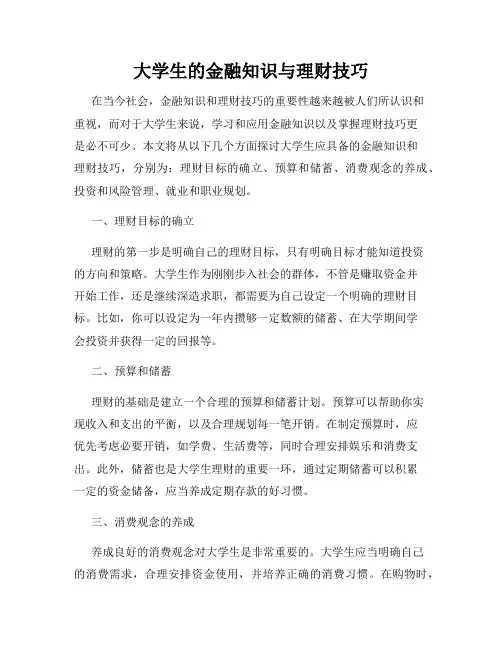 大学生的金融知识与理财技巧

在当今社会，金融知识和理财技巧的重要性越来越被人们所认识和重视，而对于大学生来说，学习和应用金融知识以及掌握理财技巧更是必不可少。本文将从以下几个方面探讨大学生应具备的金融知识和理财技巧，分别为：理财目标的确立、预算和储蓄、消费观念的养成、投资和风险管理、就业和职业规划。

一、理财目标的确立

理财的第一步是明确自己的理财目标，只有明确目标才能知道投资的方向和策略。大学生作为刚刚步入社会的群体，不管是赚取资金并开始工作，还是继续深造求职，都需要为自己设定一个明确的理财目标。比如，你可以设定为一年内攒够一定数额的储蓄、在大学期间学会投资并获得一定的回报等。

二、预算和储蓄

理财的基础是建立一个合理的预算和储蓄计划。预算可以帮助你实现收入和支出的平衡，以及合理规划每一笔开销。在制定预算时，应优先考虑必要开销，如学费、生活费等，同时合理安排娱乐和消费支出。此外，储蓄也是大学生理财的重要一环，通过定期储蓄可以积累一定的资金储备，应当养成定期存款的好习惯。

三、消费观念的养成

养成良好的消费观念对大学生是非常重要的。大学生应当明确自己的消费需求，合理安排资金使用，并培养正确的消费习惯。在购物时，